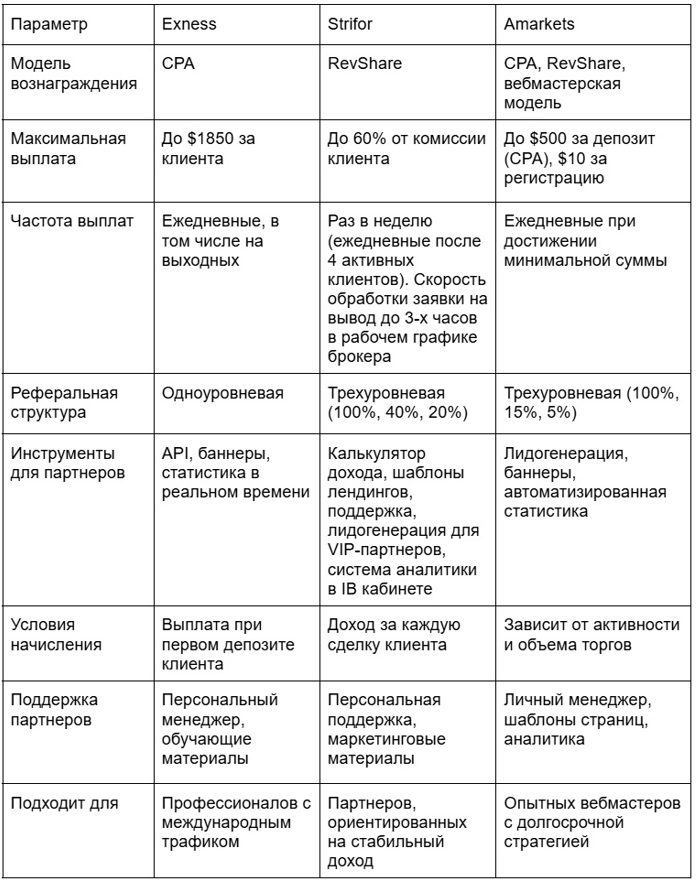 | Параметр | Exness | Strifor | Amarkets |
|---|---|---|---|
| Модель вознаграждения | CPA | RevShare | CPA, RevShare, вебмастерская модель |
| Максимальная выплата | До \$1850 за клиента | До 60% от комиссии клиента | До \$500 за депозит (CPA), \$10 за регистрацию |
| Частота выплат | Ежедневные, в том числе на выходных | Раз в неделю (ежедневные после 4 активных клиентов). Скорость обработки заявки на вывод до 3-х часов в рабочем графике брокера | Ежедневные при достижении минимальной суммы |
| Реферальная структура | Одноуровневая | Трехуровневая (100%, 40%, 20%) | Трехуровневая (100%, 15%, 5%) |
| Инструменты для партнеров | API, баннеры, статистика в реальном времени | Калькулятор дохода, шаблоны лендингов, поддержка, лидогенерация для VIP-партнеров, система аналитики в IB кабинете | Лидогенерация, баннеры, автоматизированная статистика |
| Условия начисления | Выплата при первом депозите клиента | Доход за каждую сделку клиента | Зависит от активности и объема торгов |
| Поддержка партнеров | Персональный менеджер, обучающие материалы | Персональная поддержка, маркетинговые материалы | Личный менеджер, шаблоны страниц, аналитика |
| Подходит для | Профессионалов с международным трафиком | Партнеров, ориентированных на стабильный доход | Опытных вебмастеров с долгосрочной стратегией |